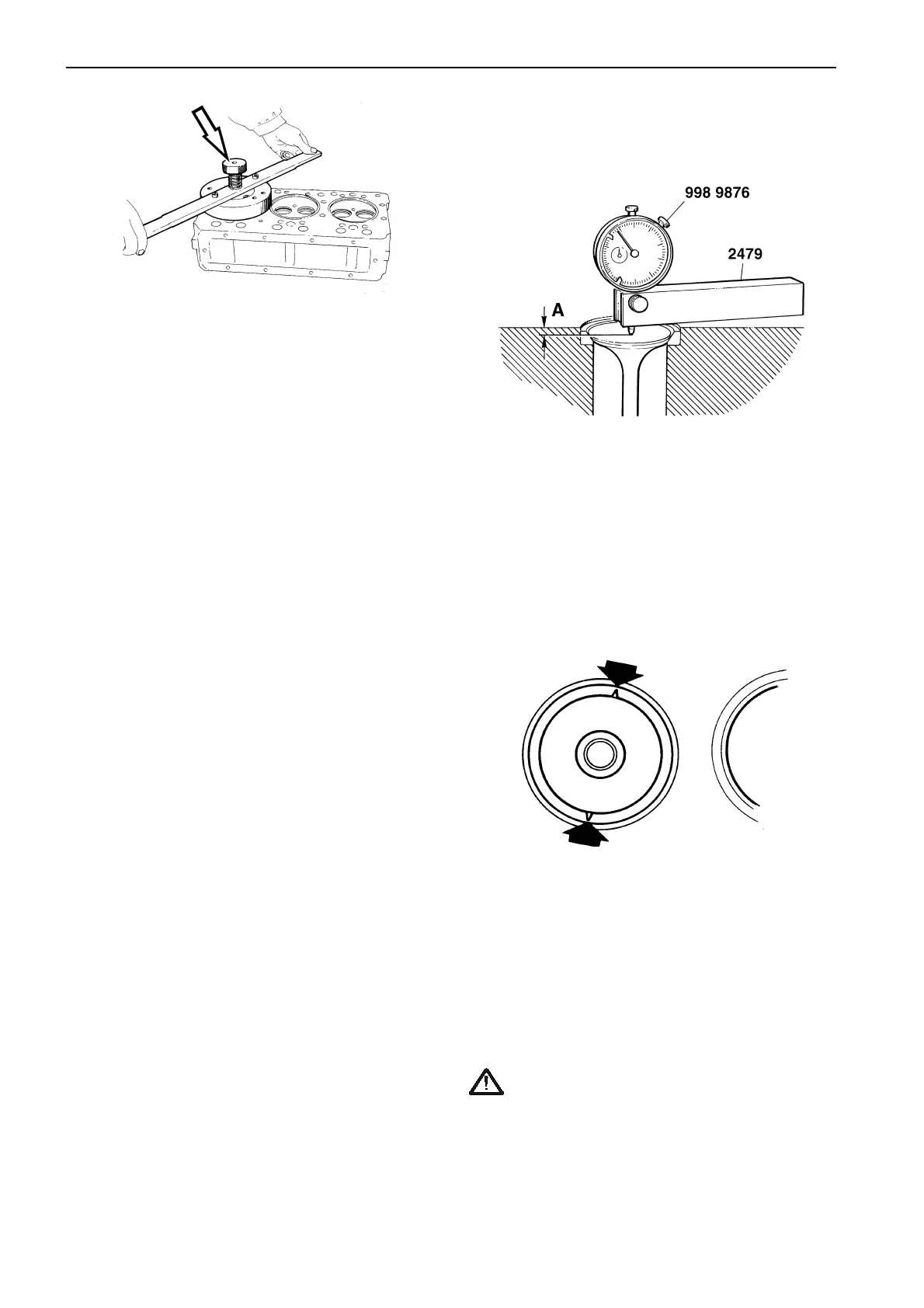 998 9876

2479

A